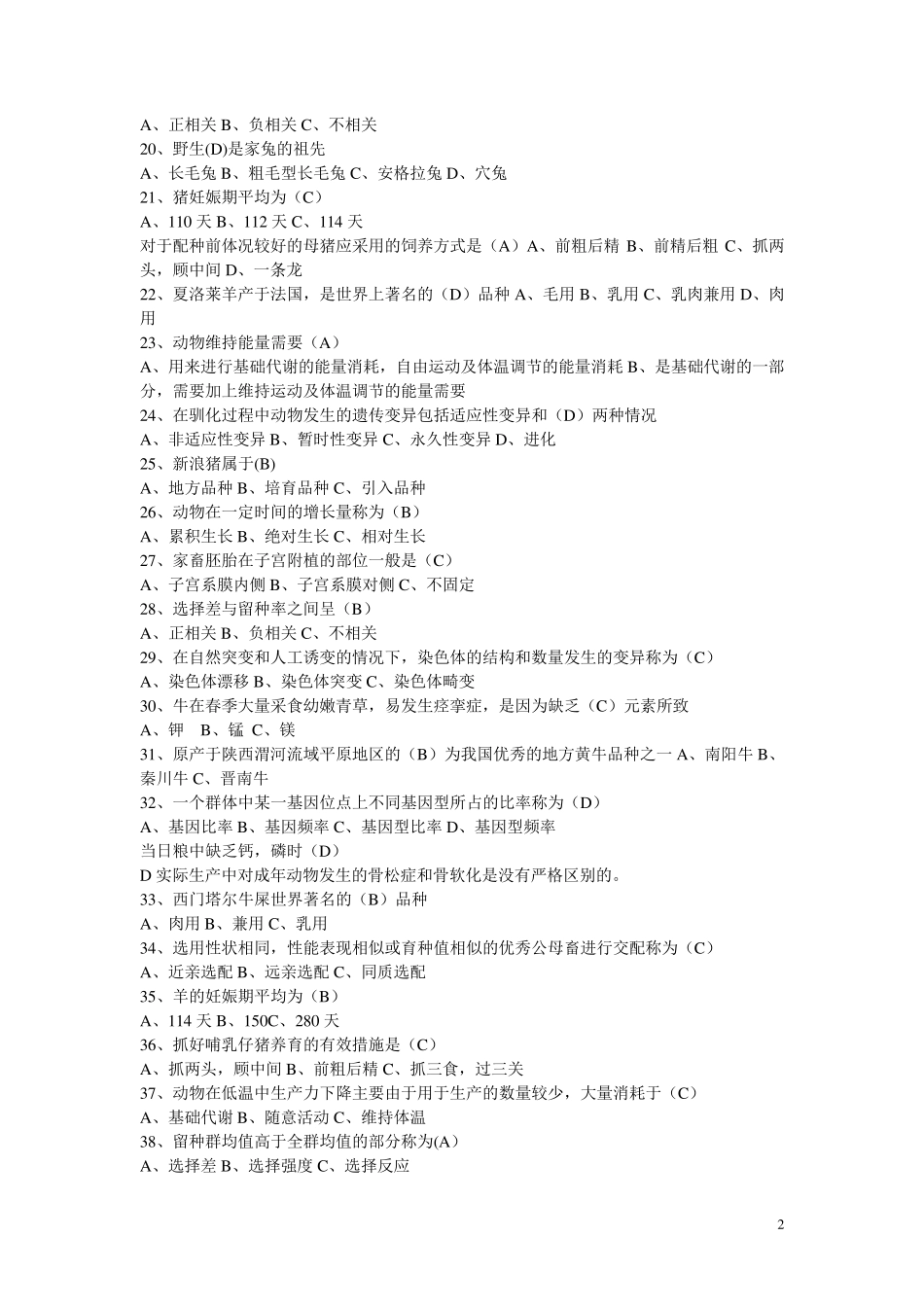 A、正相关 B、负相关 C、不相关
20、野生(D)是家兔的祖先
A、长毛兔 B、粗毛型长毛兔 C、安格拉兔 D、穴兔
21、猪妊娠期平均为（C）
A、110 天 B、112 天 C、114 天
对于配种前体况较好的母猪应采用的饲养方式是（A）A、前粗后精 B、前精后粗 C、抓两头，顾中间 D、一条龙
22、夏洛莱羊产于法国，是世界上著名的（D）品种 A、毛用 B、乳用 C、乳肉兼用 D、肉用
23、动物维持能量需要（A）
A、用来进行基础代谢的能量消耗，自由运动及体温调节的能量消耗 B、是基础代谢的一部分，需要加上维持运动及体温调节的能量需要
24、在驯化过程中动物发生的遗传变异包括适应性变异和（D）两种情况
A、非适应性变异 B、暂时性变异 C、永久性变异 D、进化
25、新浪猪属于(B)
A、地方品种 B、培育品种 C、引入品种
26、动物在一定时间的增长量称为（B）
A、累积生长 B、绝对生长 C、相对生长
27、家畜胚胎在子宫附植的部位一般是（C）
A、子宫系膜内侧 B、子宫系膜对侧 C、不固定
28、选择差与留种率之间呈（B）
A、正相关 B、负相关 C、不相关
29、在自然突变和人工诱变的情况下，染色体的结构和数量发生的变异称为（C）
A、染色体漂移 B、染色体突变 C、染色体畸变
30、牛在春季大量采食幼嫩青草，易发生痉挛症，是因为缺乏（C）元素所致
A、钾 B、锰 C、镁
31、原产于陕西渭河流域平原地区的（B）为我国优秀的地方黄牛品种之一 A、南阳牛 B、秦川牛 C、晋南牛
32、一个群体中某一基因位点上不同基因型所占的比率称为（D）
A、基因比率 B、基因频率 C、基因型比率 D、基因型频率
当日粮中缺乏钙，磷时（D）
D 实际生产中对成年动物发生的骨松症和骨软化是没有严格区别的。
33、西门塔尔牛屎世界著名的（B）品种
A、肉用 B、兼用 C、乳用
34、选用性状相同，性能表现相似或育种值相似的优秀公母畜进行交配称为（C）
A、近亲选配 B、远亲选配 C、同质选配
35、羊的妊娠期平均为（B）
A、114 天 B、150C、280 天
36、抓好哺乳仔猪养育的有效措施是（C）
A、抓两头，顾中间 B、前粗后精 C、抓三食，过三关
37、动物在低温中生产力下降主要由于用于生产的数量较少，大量消耗于（C）
A、基础代谢 B、随意活动 C、维持体温
38、留种群均值高于全群均值的部分称为(A)
A、选择差 B、选择强度 C、选择反应

2